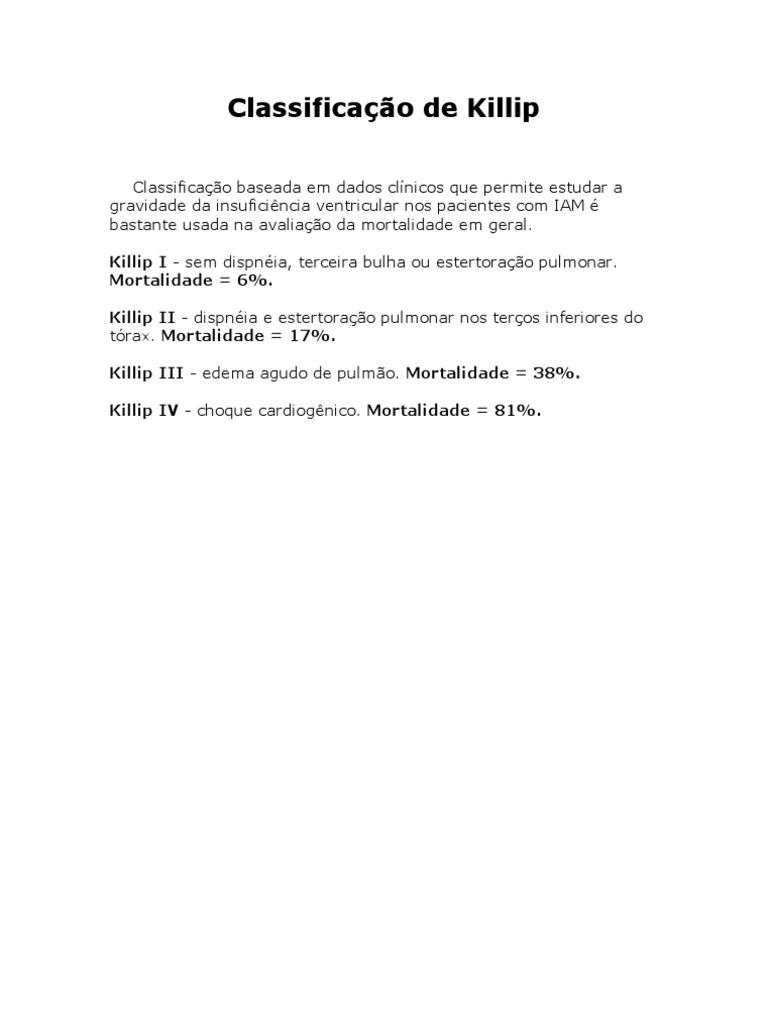 Classificação de Killip

Classificação baseada em dados clínicos que permite estudar a gravidade da insuficiência ventricular nos pacientes com IAM é bastante usada na avaliação da mortalidade em geral.

Killip I - sem dispnéia, terceira bulha ou estertoração pulmonar. Mortalidade = 6%.

Killip II - dispnéia e estertoração pulmonar nos terços inferiores do tórax. Mortalidade = 17%.

Killip III - edema agudo de pulmão. Mortalidade = 38%.

Killip IV - choque cardiogênico. Mortalidade = 81%.